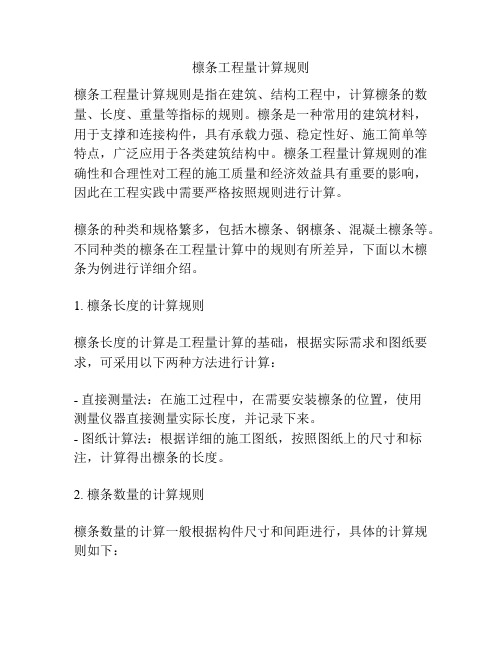 檩条工程量计算规则

檩条工程量计算规则是指在建筑、结构工程中，计算檩条的数量、长度、重量等指标的规则。檩条是一种常用的建筑材料，用于支撑和连接构件，具有承载力强、稳定性好、施工简单等特点，广泛应用于各类建筑结构中。檩条工程量计算规则的准确性和合理性对工程的施工质量和经济效益具有重要的影响，因此在工程实践中需要严格按照规则进行计算。

檩条的种类和规格繁多，包括木檩条、钢檩条、混凝土檩条等。不同种类的檩条在工程量计算中的规则有所差异，下面以木檩条为例进行详细介绍。

1. 檩条长度的计算规则

檩条长度的计算是工程量计算的基础，根据实际需求和图纸要求，可采用以下两种方法进行计算：

- 直接测量法：在施工过程中，在需要安装檩条的位置，使用测量仪器直接测量实际长度，并记录下来。
- 图纸计算法：根据详细的施工图纸，按照图纸上的尺寸和标注，计算得出檩条的长度。

2. 檩条数量的计算规则

檩条数量的计算一般根据构件尺寸和间距进行，具体的计算规则如下：